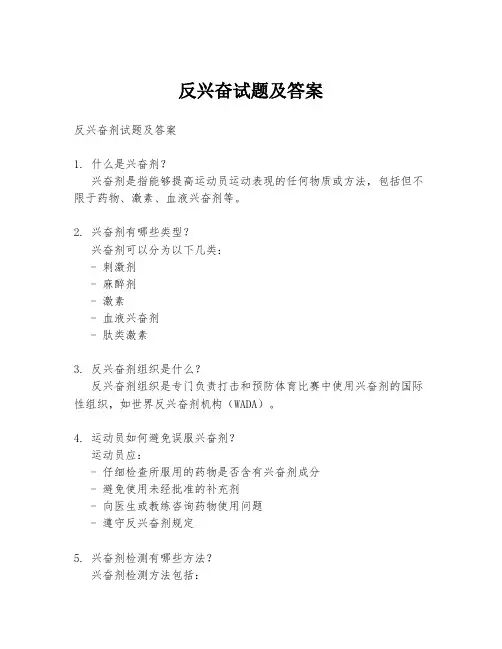 反兴奋试题及答案

反兴奋剂试题及答案

1. 什么是兴奋剂？
兴奋剂是指能够提高运动员运动表现的任何物质或方法，包括但不限于药物、激素、血液兴奋剂等。

2. 兴奋剂有哪些类型？
兴奋剂可以分为以下几类：
- 刺激剂
- 麻醉剂
- 激素
- 血液兴奋剂
- 肽类激素

3. 反兴奋剂组织是什么？
反兴奋剂组织是专门负责打击和预防体育比赛中使用兴奋剂的国际性组织，如世界反兴奋剂机构（WADA）。

4. 运动员如何避免误服兴奋剂？
运动员应：
- 仔细检查所服用的药物是否含有兴奋剂成分
- 避免使用未经批准的补充剂
- 向医生或教练咨询药物使用问题
- 遵守反兴奋剂规定

5. 兴奋剂检测有哪些方法？
兴奋剂检测方法包括：